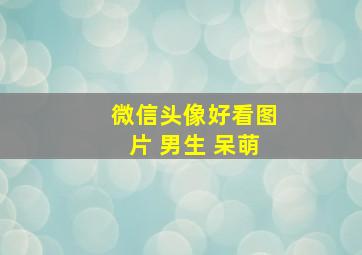 微信头像好看图片 男生 呆萌